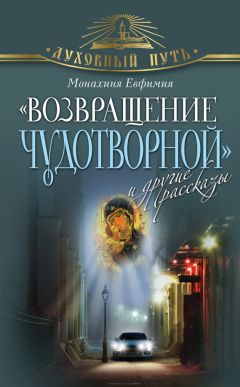 ДУХОВНЫЙ ПУТЬ

Монахиня Евфимия

«ВОЗВРАЩЕНИЕ ЧУДОТВОРНОЙ»

и другие рассказы